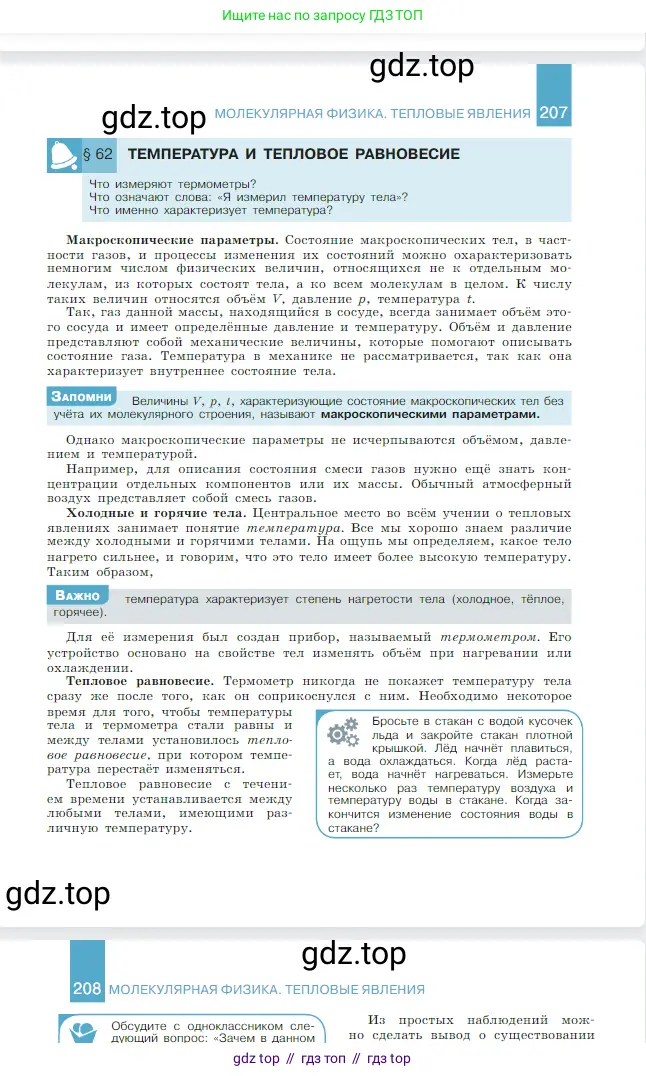 Ищите нас по запросу ГДЗ ТОП

gdz.top

gdz.top

МОЛЕКУЛЯРНАЯ ФИЗИКА. ТЕПЛОВЫЕ ЯВЛЕНИЯ 207

§ 62 ТЕМПЕРАТУРА И ТЕПЛОВОЕ РАВНОВЕСИЕ

Что измеряют термометры?
Что означают слова: «Я измерил температуру тела»?
Что именно характеризует температура?

Макроскопические параметры. Состояние макроскопических тел, в частности газов, и процессы изменения их состояний можно охарактеризовать немногим числом физических величин, относящихся не к отдельным молекулам, из которых состоят тела, а ко всем молекулам в целом. К числу таких величин относятся объём $V$, давление $p$, температура $t$.

Так, газ данной массы, находящийся в сосуде, всегда занимает объём этого сосуда и имеет определённые давление и температуру. Объём и давление представляют собой механические величины, которые помогают описывать состояние газа. Температура в механике не рассматривается, так как она характеризует внутреннее состояние тела.

Запомни Величины $V$, $p$, $t$, характеризующие состояние макроскопических тел без учёта их молекулярного строения, называют макроскопическими параметрами.

Однако макроскопические параметры не исчерпываются объёмом, давлением и температурой.

Например, для описания состояния смеси газов нужно ещё знать концентрации отдельных компонентов или их массы. Обычный атмосферный воздух представляет собой смесь газов.

Холодные и горячие тела. Центральное место во всём учении о тепловых явлениях занимает понятие температура. Все мы хорошо знаем различие между холодными и горячими телами. На ощупь мы определяем, какое тело нагрето сильнее, и говорим, что это тело имеет более высокую температуру. Таким образом,

Важно температура характеризует степень нагретости тела (холодное, тёплое, горячее).

Для её измерения был создан прибор, называемый термометром. Его устройство основано на свойстве тел изменять объём при нагревании или охлаждении.

Тепловое равновесие. Термометр никогда не покажет температуру тела сразу же после того, как он соприкоснулся с ним. Необходимо некоторое время для того, чтобы температуры тела и термометра стали равны и между телами установилось тепловое равновесие, при котором температура перестаёт изменяться.

Тепловое равновесие с течением времени устанавливается между любыми телами, имеющими различную температуру.

Бросьте в стакан с водой кусочек льда и закройте стакан плотной крышкой. Лёд начнёт плавиться, а вода охлаждаться. Когда лёд растает, вода начнёт нагреваться. Измерьте несколько раз температуру воздуха и температуру воды в стакане. Когда закончится изменение состояния воды в стакане?

gdz.top

gdz.top

208 МОЛЕКУЛЯРНАЯ ФИЗИКА. ТЕПЛОВЫЕ ЯВЛЕНИЯ

Обсудите с одноклассником следующий вопрос: «Зачем в данном

Из простых наблюдений можно сделать вывод о существовании

gdz top // гдз топ // гдз top